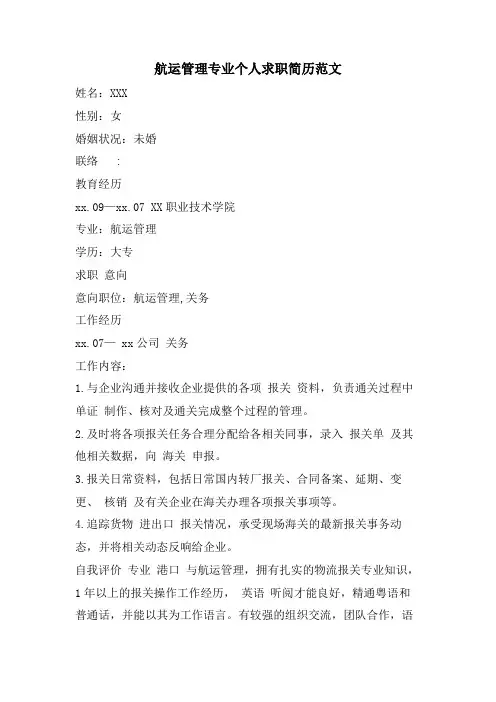 航运管理专业个人求职简历范文

姓名：XXX

性别：女

婚姻状况：未婚

联络　：

教育经历

xx.09—xx.07 XX职业技术学院

专业：航运管理

学历：大专

求职 意向

意向职位：航运管理,关务

工作经历

xx.07— xx公司 关务

工作内容：

1.与企业沟通并接收企业提供的各项 报关 资料，负责通关过程中单证 制作、核对及通关完成整个过程的管理。

2.及时将各项报关任务合理分配给各相关同事，录入 报关单 及其他相关数据，向 海关 申报。

3.报关日常资料，包括日常国内转厂报关、合同备案、延期、变更、 核销 及有关企业在海关办理各项报关事项等。

4.追踪货物 进出口 报关情况，承受现场海关的最新报关事务动态，并将相关动态反响给企业。

自我评价 专业 港口 与航运管理，拥有扎实的物流报关专业知识，1年以上的报关操作工作经历， 英语 听阅才能良好，精通粤语和普通话，并能以其为工作语言。有较强的组织交流，团队合作，语